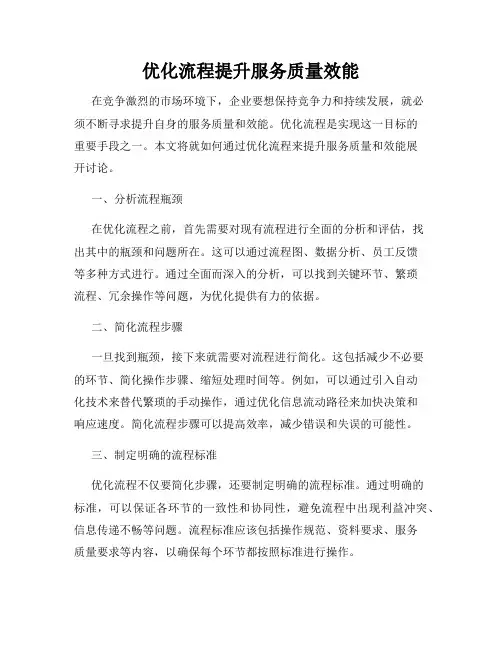 优化流程提升服务质量效能

在竞争激烈的市场环境下，企业要想保持竞争力和持续发展，就必须不断寻求提升自身的服务质量和效能。优化流程是实现这一目标的重要手段之一。本文将就如何通过优化流程来提升服务质量和效能展开讨论。

一、分析流程瓶颈

在优化流程之前，首先需要对现有流程进行全面的分析和评估，找出其中的瓶颈和问题所在。这可以通过流程图、数据分析、员工反馈等多种方式进行。通过全面而深入的分析，可以找到关键环节、繁琐流程、冗余操作等问题，为优化提供有力的依据。

二、简化流程步骤

一旦找到瓶颈，接下来就需要对流程进行简化。这包括减少不必要的环节、简化操作步骤、缩短处理时间等。例如，可以通过引入自动化技术来替代繁琐的手动操作，通过优化信息流动路径来加快决策和响应速度。简化流程步骤可以提高效率，减少错误和失误的可能性。

三、制定明确的流程标准

优化流程不仅要简化步骤，还要制定明确的流程标准。通过明确的标准，可以保证各环节的一致性和协同性，避免流程中出现利益冲突、信息传递不畅等问题。流程标准应该包括操作规范、资料要求、服务质量要求等内容，以确保每个环节都按照标准进行操作。